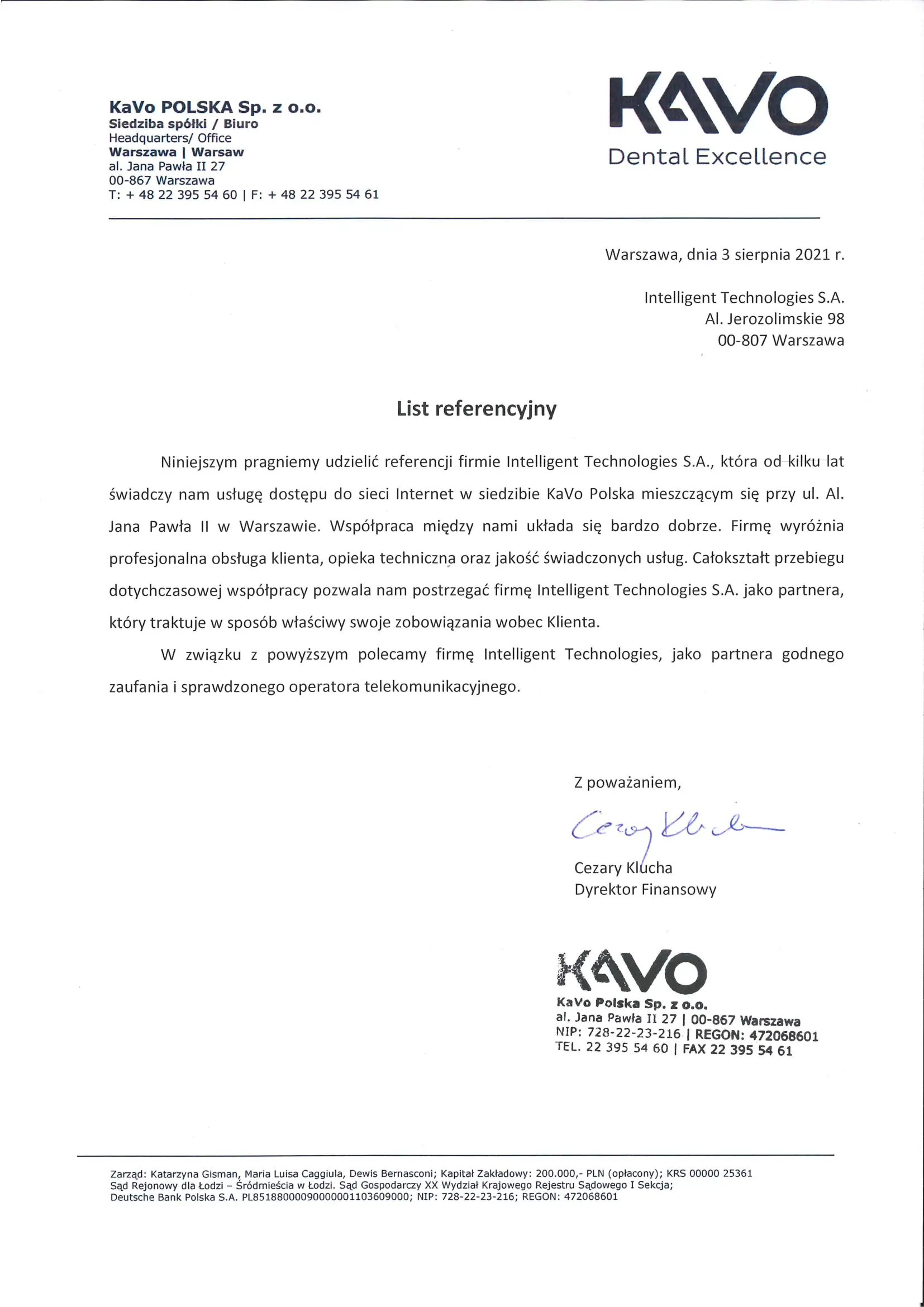 KaVo POLSKA Sp. z o.o.
Siedziba spółki / Biuro
Headquarters/ Office
Warszawa | Warsaw
al. Jana Pawła II 27
00-867 Warszawa
T: + 48 22 395 54 60 | F: + 48 22 395 54 61

KAVO
Dental Excellence

Warszawa, dnia 3 sierpnia 2021 r.

Intelligent Technologies S.A.
Al. Jerozolimskie 98
00-807 Warszawa

List referencyjny

Niniejszym pragniemy udzielić referencji firmie Intelligent Technologies S.A., która od kilku lat świadczy nam usługę dostępu do sieci Internet w siedzibie KaVo Polska mieszczącym się przy ul. Al. Jana Pawła II w Warszawie. Współpraca między nami układa się bardzo dobrze. Firmę wyróżnia profesjonalna obsługa klienta, opieka techniczna oraz jakość świadczonych usług. Całokształt przebiegu dotychczasowej współpracy pozwala nam postrzegać firmę Intelligent Technologies S.A. jako partnera, który traktuje w sposób właściwy swoje zobowiązania wobec Klienta.

W związku z powyższym polecamy firmę Intelligent Technologies, jako partnera godnego zaufania i sprawdzonego operatora telekomunikacyjnego.

Z poważaniem,

Cezary Klucha

Cezary Klucha
Dyrektor Finansowy

KAVO
KaVo Polska Sp. z o.o.
al. Jana Pawła II 27 | 00-867 Warszawa
NIP: 728-22-23-216 | REGON: 472068601
TEL. 22 395 54 60 | FAX 22 395 54 61

Zarząd: Katarzyna Gisman, Maria Luisa Caggiula, Dewis Bernasconi; Kapitał Zakładowy: 200.000,- PLN (opłacony); KRS 00000 25361
Sąd Rejonowy dla Łodzi – Śródmieścia w Łodzi. Sąd Gospodarczy XX Wydział Krajowego Rejestru Sądowego I Sekcja;
Deutsche Bank Polska S.A. PL85188000090000001103609000; NIP: 728-22-23-216; REGON: 472068601